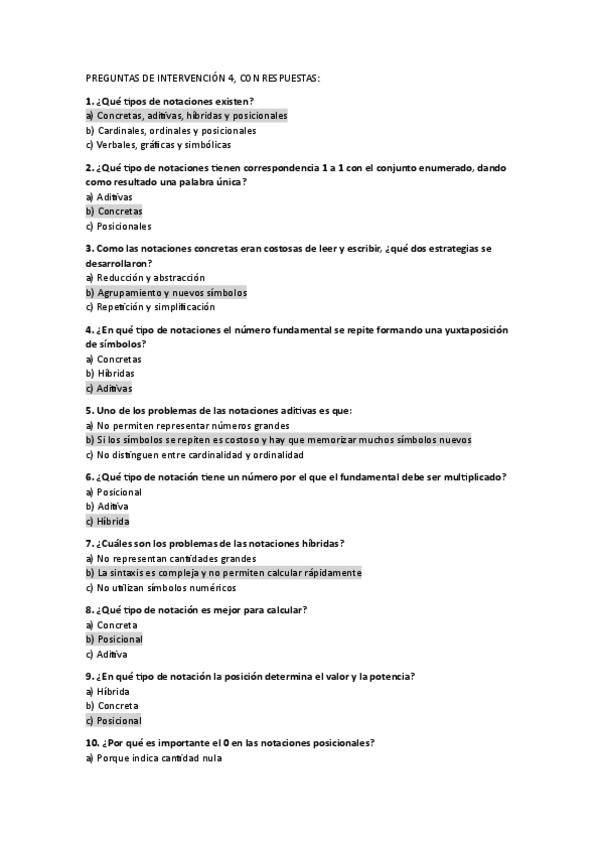 PREGUNTAS DE INTERVENCIÓN 4, CON RESPUESTAS:

1. ¿Qué tipos de notaciones existen?
a) Concretas, aditivas, híbridas y posicionales
b) Cardinales, ordinales y posicionales
c) Verbales, gráficas y simbólicas

2. ¿Qué tipo de notaciones tienen correspondencia 1 a 1 con el conjunto enumerado, dando como resultado una palabra única?
a) Aditivas
b) Concretas
c) Posicionales

3. Como las notaciones concretas eran costosas de leer y escribir, ¿qué dos estrategias se desarrollaron?
a) Reducción y abstracción
b) Agrupamiento y nuevos símbolos
c) Repetición y simplificación

4. ¿En qué tipo de notaciones el número fundamental se repite formando una yuxtaposición de símbolos?
a) Concretas
b) Híbridas
c) Aditivas

5. Uno de los problemas de las notaciones aditivas es que:
a) No permiten representar números grandes
b) Si los símbolos se repiten es costoso y hay que memorizar muchos símbolos nuevos
c) No distinguen entre cardinalidad y ordinalidad

6. ¿Qué tipo de notación tiene un número por el que el fundamental debe ser multiplicado?
a) Posicional
b) Aditiva
c) Híbrida

7. ¿Cuáles son los problemas de las notaciones híbridas?
a) No representan cantidades grandes
b) La sintaxis es compleja y no permiten calcular rápidamente
c) No utilizan símbolos numéricos

8. ¿Qué tipo de notación es mejor para calcular?
a) Concreta
b) Posicional
c) Aditiva

9. ¿En qué tipo de notación la posición determina el valor y la potencia?
a) Híbrida
b) Concreta
c) Posicional

10. ¿Por qué es importante el 0 en las notaciones posicionales?
a) Porque indica cantidad nula